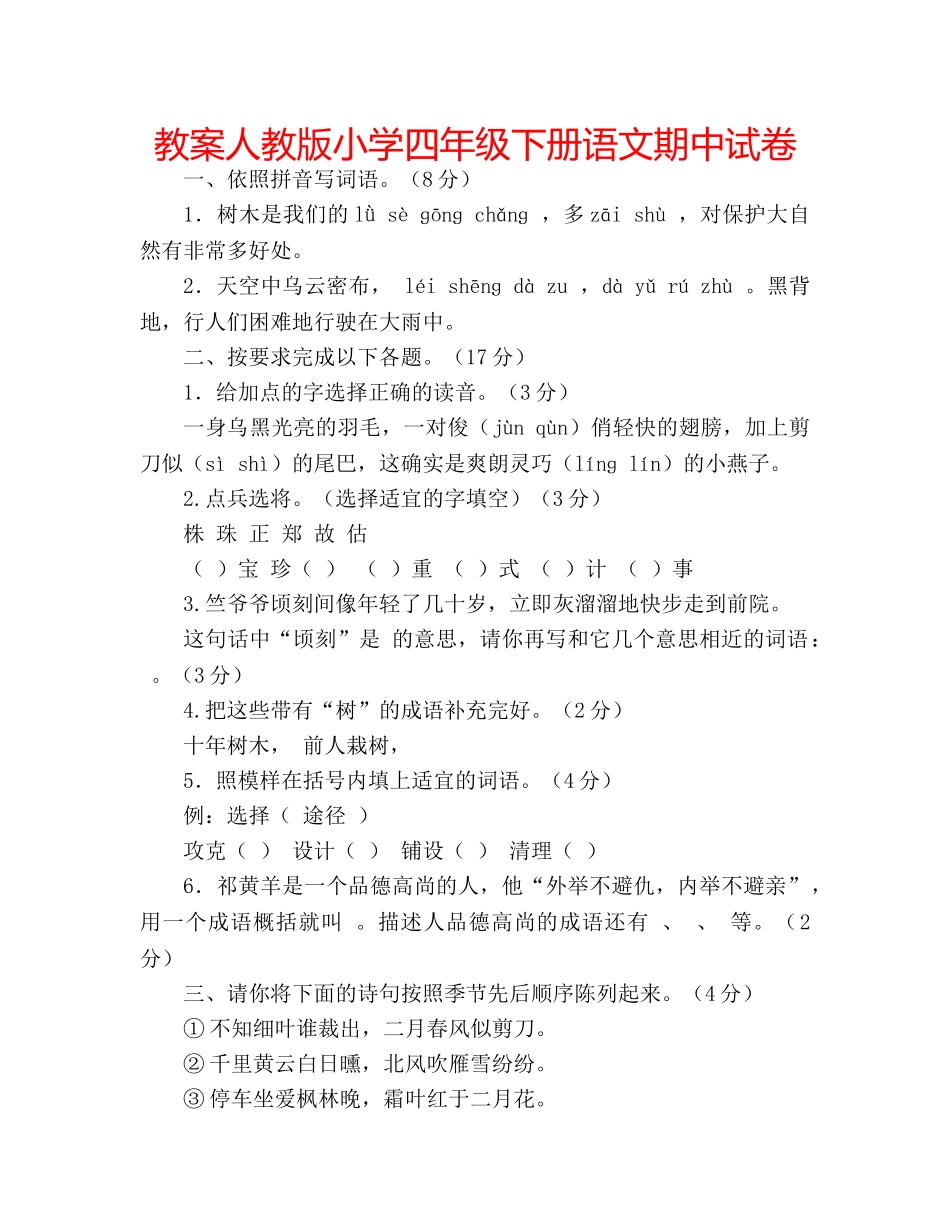 教案人教版小学四年级下册语文期中试卷

一、依照拼音写词语。（8分）

1．树木是我们的 lǜ sè gōng chǎng ，多 zāi shù ，对保护大自然有非常多好处。

2．天空中乌云密布， léi shēng dà zu ，dà yǔ rú zhù 。黑背地，行人们困难地行驶在大雨中。

二、按要求完成以下各题。（17分）

1．给加点的字选择正确的读音。（3分）

一身乌黑光亮的羽毛，一对俊（jùn qùn）俏轻快的翅膀，加上剪刀似（sì shì）的尾巴，这确实是爽朗灵巧（líng lín）的小燕子。

2.点兵选将。（选择适宜的字填空）（3分）

株 珠 正 郑 故 估

（ ）宝 珍（ ） （ ）重 （ ）式 （ ）计 （ ）事

3.竺爷爷顷刻间像年轻了几十岁，立即灰溜溜地快步走到前院。

这句话中“顷刻”是 的意思，请你再写和它几个意思相近的词语： 。（3分）

4.把这些带有“树”的成语补充完好。（2分）

十年树木， 前人栽树，

5．照模样在括号内填上适宜的词语。（4分）

例：选择（ 途径 ）

攻克（ ） 设计（ ） 铺设（ ） 清理（ ）

6．祁黄羊是一个品德高尚的人，他“外举不避仇，内举不避亲”，用一个成语概括就叫 。描述人品德高尚的成语还有 、 、 等。（2分）

三、请你将下面的诗句按照季节先后顺序陈列起来。（4分）

①不知细叶谁裁出，二月春风似剪刀。

②千里黄云白日曛，北风吹雁雪纷纷。

③停车坐爱枫林晚，霜叶红于二月花。